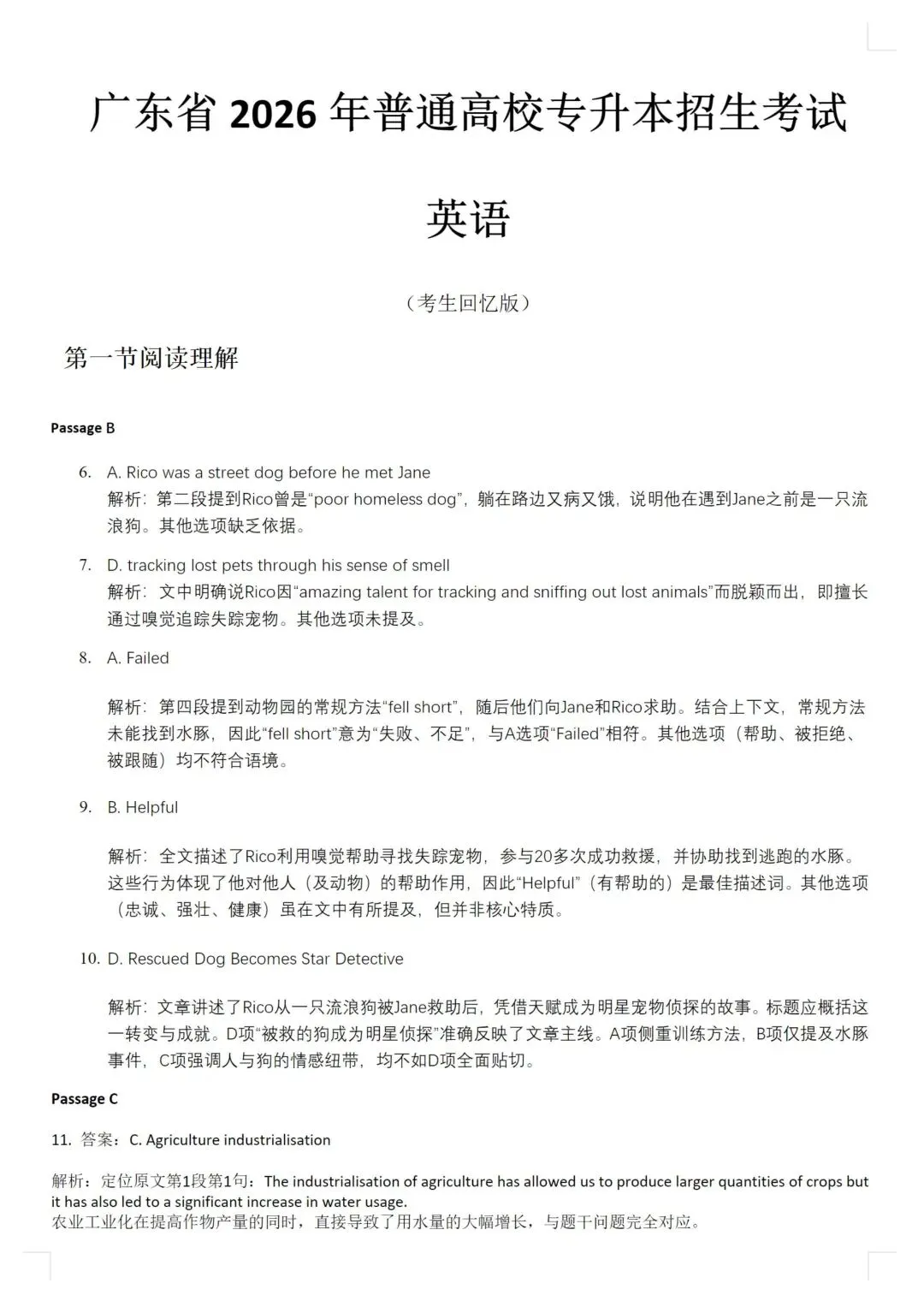 广东省 2026 年普通高校专升本招生考试

英语

（考生回忆版）

第一节阅读理解

Passage B

6. A. Rico was a street dog before he met Jane
解析：第二段提到Rico曾是“poor homeless dog”，躺在路边又病又饿，说明他在遇到Jane之前是一只流浪狗。其他选项缺乏依据。

7. D. tracking lost pets through his sense of smell
解析：文中明确说Rico因“amazing talent for tracking and sniffing out lost animals”而脱颖而出，即擅长通过嗅觉追踪失踪宠物。其他选项未提及。

8. A. Failed

解析：第四段提到动物园的常规方法“fell short”，随后他们向Jane和Rico求助。结合上下文，常规方法未能找到水豚，因此“fell short”意为“失败、不足”，与A选项“Failed”相符。其他选项（帮助、被拒绝、被跟随）均不符合语境。

9. B. Helpful

解析：全文描述了Rico利用嗅觉帮助寻找失踪宠物，参与20多次成功救援，并协助找到逃跑的水豚。这些行为体现了他对他人（及动物）的帮助作用，因此“Helpful”（有帮助的）是最佳描述词。其他选项（忠诚、强壮、健康）虽在文中有所提及，但并非核心特质。

10. D. Rescued Dog Becomes Star Detective

解析：文章讲述了Rico从一只流浪狗被Jane救助后，凭借天赋成为明星宠物侦探的故事。标题应概括这一转变与成就。D项“被救的狗成为明星侦探”准确反映了文章主线。A项侧重训练方法，B项仅提及水豚事件，C项强调人与狗的情感纽带，均不如D项全面贴切。

Passage C

11. 答案：C. Agriculture industrialisation

解析：定位原文第1段第1句：The industrialisation of agriculture has allowed us to produce larger quantities of crops but it has also led to a significant increase in water usage.
农业工业化在提高作物产量的同时，直接导致了用水量的大幅增长，与题干问题完全对应。